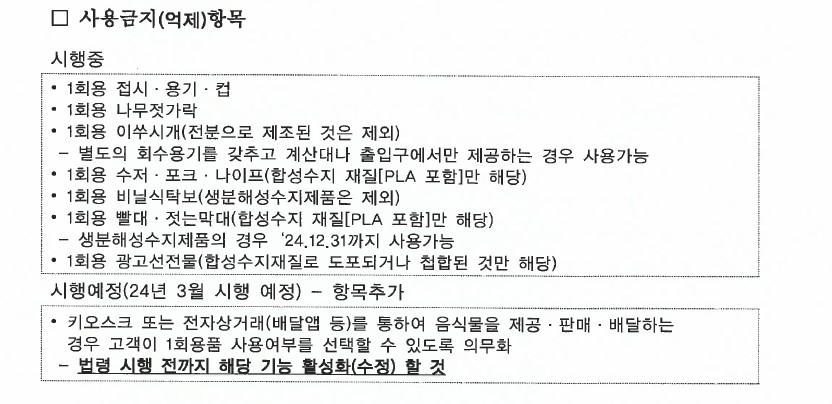 ☐ 사용금지(억제)항목

시행중

• 1회용 접시 · 용기 · 컵
• 1회용 나무젓가락
• 1회용 이쑤시개(전분으로 제조된 것은 제외)
- 별도의 회수용기를 갖추고 계산대나 출입구에서만 제공하는 경우 사용가능
• 1회용 수저 · 포크 · 나이프(합성수지 재질[PLA 포함]만 해당)
• 1회용 비닐식탁보(생분해성수지제품은 제외)
• 1회용 빨대 · 젓는막대(합성수지 재질[PLA 포함]만 해당)
- 생분해성수지제품의 경우 '24.12.31까지 사용가능
• 1회용 광고선전물(합성수지재질로 도포되거나 첩합된 것만 해당)

시행예정(24년 3월 시행 예정) - 항목추가

• 키오스크 또는 전자상거래(배달앱 등)를 통하여 음식물을 제공 · 판매 · 배달하는 경우 고객이 1회용품 사용여부를 선택할 수 있도록 의무화
- 법령 시행 전까지 해당 기능 활성화(수정) 할 것